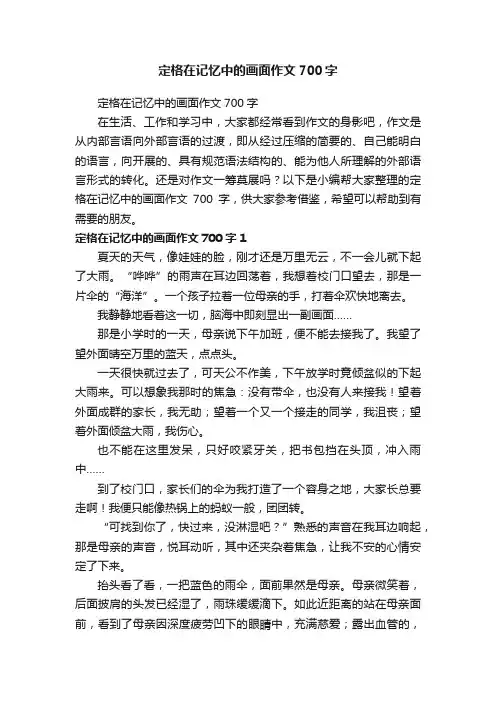 定格在记忆中的画面作文 700 字

定格在记忆中的画面作文 700 字

在生活、工作和学习中，大家都经常看到作文的身影吧，作文是从内部言语向外部言语的过渡，即从经过压缩的简要的、自己能明白的语言，向开展的、具有规范语法结构的、能为他人所理解的外部语言形式的转化。还是对作文一筹莫展吗？以下是小编帮大家整理的定格在记忆中的画面作文 700 字，供大家参考借鉴，希望可以帮助到有需要的朋友。

定格在记忆中的画面作文 700 字 1

夏天的天气，像娃娃的脸，刚才还是万里无云，不一会儿就下起了大雨。“哗哗”的雨声在耳边回荡着，我想着校门口望去，那是一片伞的“海洋”。一个孩子拉着一位母亲的手，打着伞欢快地离去。

我静静地看着这一切，脑海中即刻显出一副画面……

那是小学时的一天，母亲说下午加班，便不能去接我了。我望了望外面晴空万里的蓝天，点点头。

一天很快就过去了，可天公不作美，下午放学时竟倾盆似的下起大雨来。可以想象我那时的焦急：没有带伞，也没有人来接我！望着外面成群的家长，我无助；望着一个又一个接走的同学，我沮丧；望着外面倾盆大雨，我伤心。

也不能在这里发呆，只好咬紧牙关，把书包挡在头顶，冲入雨中……

到了校门口，家长们的伞为我打造了一个容身之地，大家长总要走啊！我便只能像热锅上的蚂蚁一般，团团转。

“可找到你了，快过来，没淋湿吧？”熟悉的声音在我耳边响起，那是母亲的声音，悦耳动听，其中还夹杂着焦急，让我不安的心情安定了下来。

抬头看了看，一把蓝色的雨伞，面前果然是母亲。母亲微笑着，后面披肩的头发已经湿了，雨珠缓缓滴下。如此近距离的站在母亲面前，看到了母亲因深度疲劳凹下的眼睛中，充满慈爱；露出血管的，